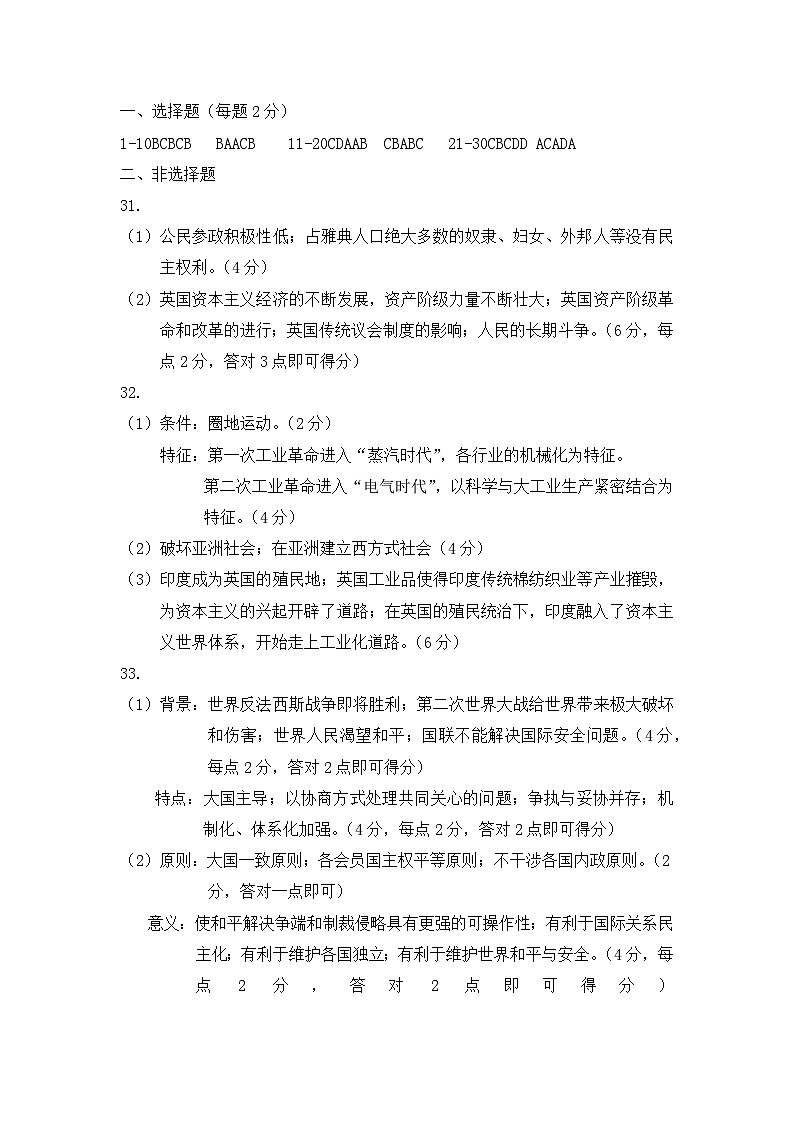 一、选择题（每题 2 分）

1-10BCBCB BAACB 11-20CDAAB CBABC 21-30CBCDD ACADA

二、非选择题

31.

（1）公民参政积极性低；占雅典人口绝大多数的奴隶、妇女、外邦人等没有民主权利。（4 分）

（2）英国资本主义经济的不断发展，资产阶级力量不断壮大；英国资产阶级革命和改革的进行；英国传统议会制度的影响；人民的长期斗争。（6 分，每点 2 分，答对 3 点即可得分）

32.

（1）条件：圈地运动。（2 分）

特征：第一次工业革命进入“蒸汽时代”，各行业的机械化为特征。

第二次工业革命进入“电气时代”，以科学与大工业生产紧密结合为特征。（4 分）

（2）破坏亚洲社会；在亚洲建立西方式社会（4 分）

（3）印度成为英国的殖民地；英国工业品使得印度传统棉纺织业等产业摧毁，为资本主义的兴起开辟了道路；在英国的殖民统治下，印度融入了资本主义世界体系，开始走上工业化道路。（6 分）

33.

（1）背景：世界反法西斯战争即将胜利；第二次世界大战给世界带来极大破坏和伤害；世界人民渴望和平；国联不能解决国际安全问题。（4 分，每点 2 分，答对 2 点即可得分）

特点：大国主导；以协商方式处理共同关心的问题；争执与妥协并存；机制化、体系化加强。（4 分，每点 2 分，答对 2 点即可得分）

（2）原则：大国一致原则；各会员国主权平等原则；不干涉各国内政原则。（2 分，答对一点即可）

意义：使和平解决争端和制裁侵略具有更强的可操作性；有利于国际关系民主化；有利于维护各国独立；有利于维护世界和平与安全。（4 分，每点 2 分，答对 2 点即可得分）